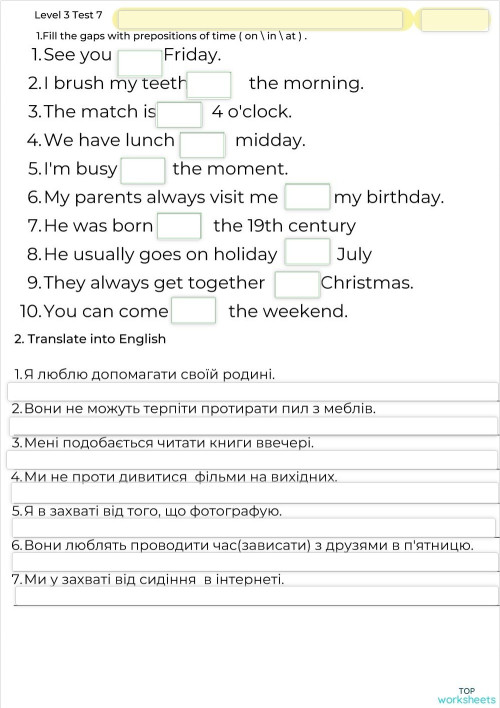 Level 3 Test 7

1.Fill the gaps with prepositions of time ( on \ in \ at ) .

1. See you Friday.
2. I brush my teeth the morning.
3. The match is 4 o'clock.
4. We have lunch midday.
5. I'm busy the moment.
6. My parents always visit me my birthday.
7. He was born the 19th century
8. He usually goes on holiday July
9. They always get together Christmas.
10. You can come the weekend.

2. Translate into English

1. Я люблю допомагати своїй родині.
2. Вони не можуть терпіти протирати пил з меблів.
3. Мені подобається читати книги ввечері.
4. Ми не проти дивитися фільми на вихідних.
5. Я в захваті від того, що фотографую.
6. Вони люблять проводити час(зависати) з друзями в п'ятницю.
7. Ми у захваті від сидіння в інтернеті.

TOP worksheets